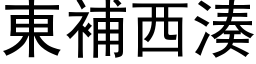 東補西湊